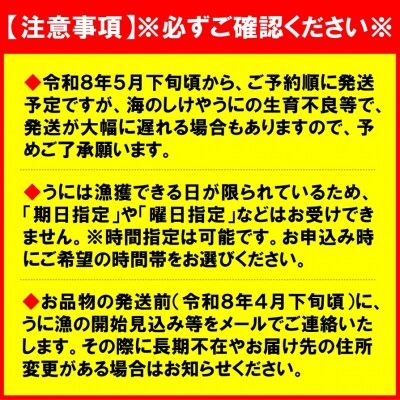 【注意事項】※必ずご確認ください※

◆令和8年5月下旬頃から、ご予約順に発送予定ですが、海のしけやうにの生育不良等で、発送が大幅に遅れる場合もありますので、予めご了承願います。

◆うには漁獲できる日が限られているため、「期日指定」や「曜日指定」などはお受けできません。※時間指定は可能です。お申込み時にご希望の時間帯をお選びください。

◆お品物の発送前（令和8年4月下旬頃）に、うに漁の開始見込み等をメールでご連絡いたします。その際に長期不在やお届け先の住所変更がある場合はお知らせください。